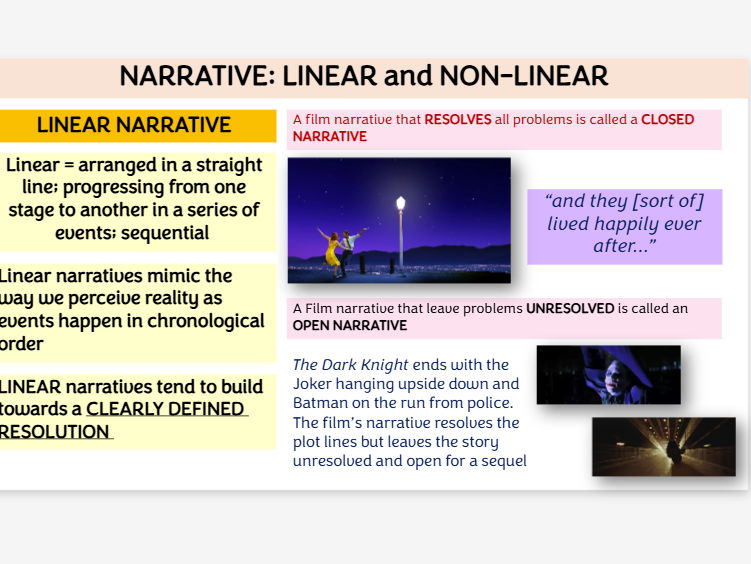 NARRATIVE: LINEAR and NON-LINEAR

LINEAR NARRATIVE

Linear = arranged in a straight line; progressing from one stage to another in a series of events; sequential

Linear narratives mimic the way we perceive reality as events happen in chronological order

LINEAR narratives tend to build towards a CLEARLY DEFINED RESOLUTION

A film narrative that RESOLVES all problems is called a CLOSED NARRATIVE

"and they [sort of] lived happily ever after..."

A Film narrative that leave problems UNRESOLVED is called an OPEN NARRATIVE

The Dark Knight ends with the Joker hanging upside down and Batman on the run from police. The film's narrative resolves the plot lines but leaves the story unresolved and open for a sequel